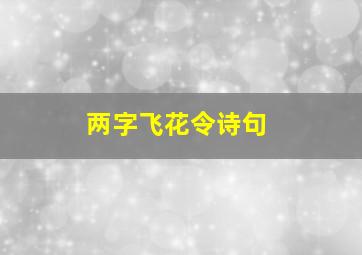 两字飞花令诗句